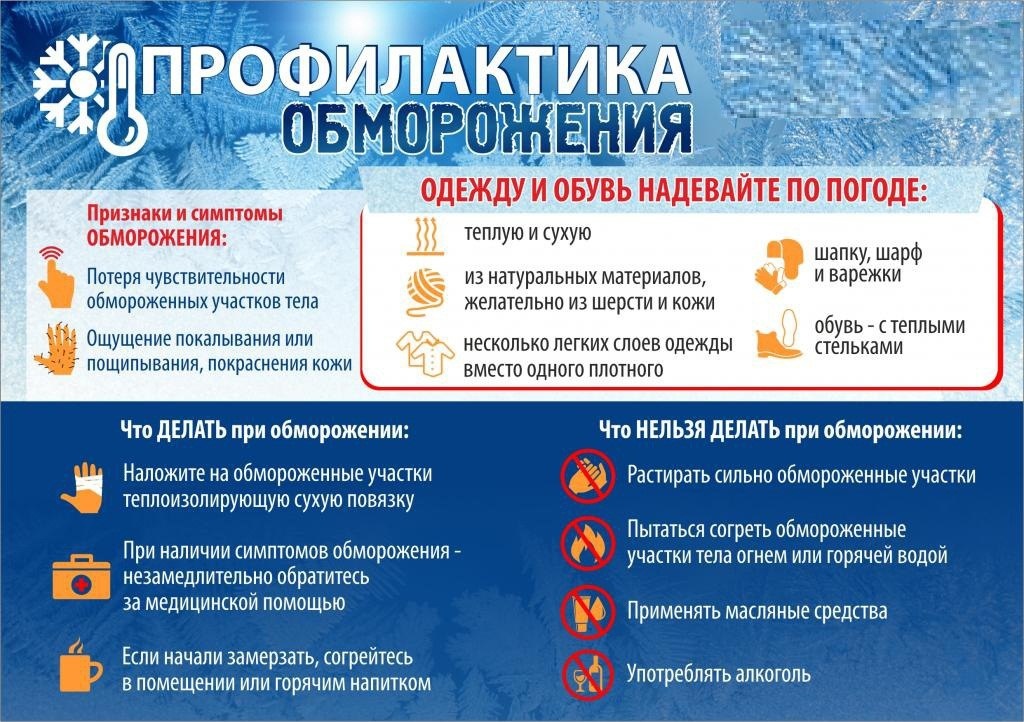 ПРОФИЛАКТИКА
ОБМОРОЖЕНИЯ

Признаки и симптомы ОБМОРОЖЕНИЯ:

Потеря чувствительности обмороженных участков тела

Ощущение покалывания или пощипывания, покраснения кожи

ОДЕЖДУ И ОБУВЬ НАДЕВАЙТЕ ПО ПОГОДЕ:

теплую и сухую

из натуральных материалов, желательно из шерсти и кожи

несколько легких слоев одежды вместо одного плотного

шапку, шарф и варежки

обувь - с теплыми стельками

Что ДЕЛАТЬ при обморожении:

Наложите на обмороженные участки теплоизолирующую сухую повязку

При наличии симптомов обморожения - незамедлительно обратитесь за медицинской помощью

Если начали замерзать, согрейтесь в помещении или горячим напитком

Что НЕЛЬЗЯ ДЕЛАТЬ при обморожении:

Растирать сильно обмороженные участки

Пытаться согреть обмороженные участки тела огнем или горячей водой

Применять масляные средства

Употреблять алкоголь